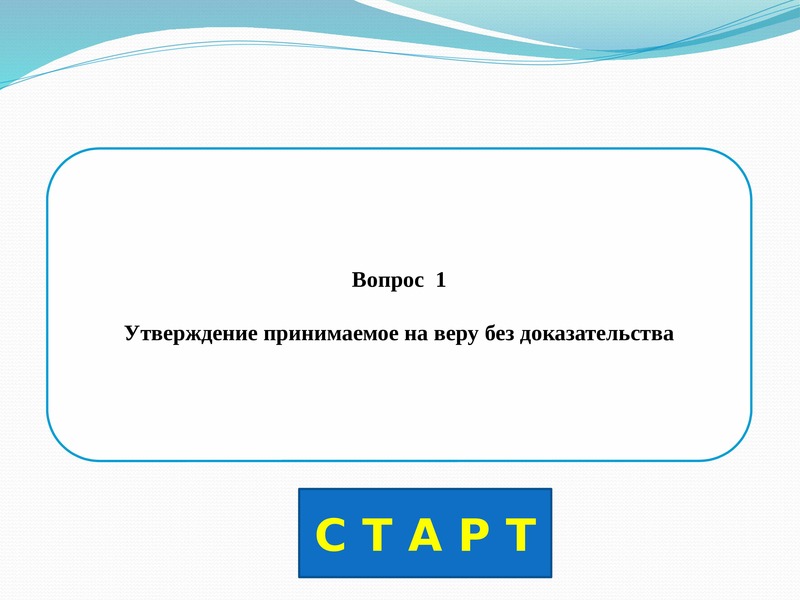 Вопрос 1

Утверждение принимаемое на веру без доказательства

С Т А Р Т